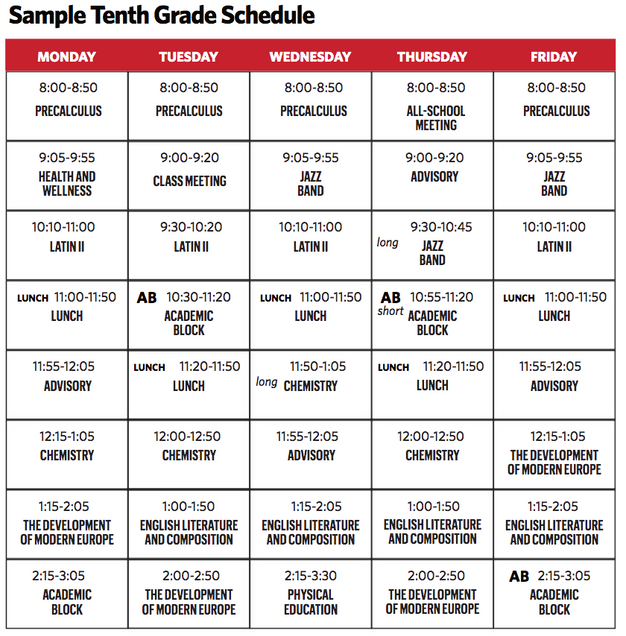 Sample Tenth Grade Schedule

| MONDAY | TUESDAY | WEDNESDAY | THURSDAY | FRIDAY |
|---|---|---|---|---|
| 8:00-8:50 PRECALCULUS | 8:00-8:50 PRECALCULUS | 8:00-8:50 PRECALCULUS | 8:00-8:50 ALL-SCHOOL MEETING | 8:00-8:50 PRECALCULUS |
| 9:05-9:55 HEALTH AND WELLNESS | 9:00-9:20 CLASS MEETING | 9:05-9:55 JAZZ BAND | 9:00-9:20 ADVISORY | 9:05-9:55 JAZZ BAND |
| 10:10-11:00 LATIN II | 9:30-10:20 LATIN II | 10:10-11:00 LATIN II | long 9:30-10:45 JAZZ BAND | 10:10-11:00 LATIN II |
| LUNCH 11:00-11:50 LUNCH | AB 10:30-11:20 ACADEMIC BLOCK | LUNCH 11:00-11:50 LUNCH | AB short 10:55-11:20 ACADEMIC BLOCK | LUNCH 11:00-11:50 LUNCH |
| 11:55-12:05 ADVISORY | LUNCH 11:20-11:50 LUNCH | long 11:50-1:05 CHEMISTRY | LUNCH 11:20-11:50 LUNCH | 11:55-12:05 ADVISORY |
| 12:15-1:05 CHEMISTRY | 12:00-12:50 CHEMISTRY | 11:55-12:05 ADVISORY | 12:00-12:50 CHEMISTRY | 12:15-1:05 THE DEVELOPMENT OF MODERN EUROPE |
| 1:15-2:05 THE DEVELOPMENT OF MODERN EUROPE | 1:00-1:50 ENGLISH LITERATURE AND COMPOSITION | 1:15-2:05 ENGLISH LITERATURE AND COMPOSITION | 1:00-1:50 ENGLISH LITERATURE AND COMPOSITION | 1:15-2:05 ENGLISH LITERATURE AND COMPOSITION |
| 2:15-3:05 ACADEMIC BLOCK | 2:00-2:50 THE DEVELOPMENT OF MODERN EUROPE | 2:15-3:30 PHYSICAL EDUCATION | 2:00-2:50 THE DEVELOPMENT OF MODERN EUROPE | AB 2:15-3:05 ACADEMIC BLOCK |